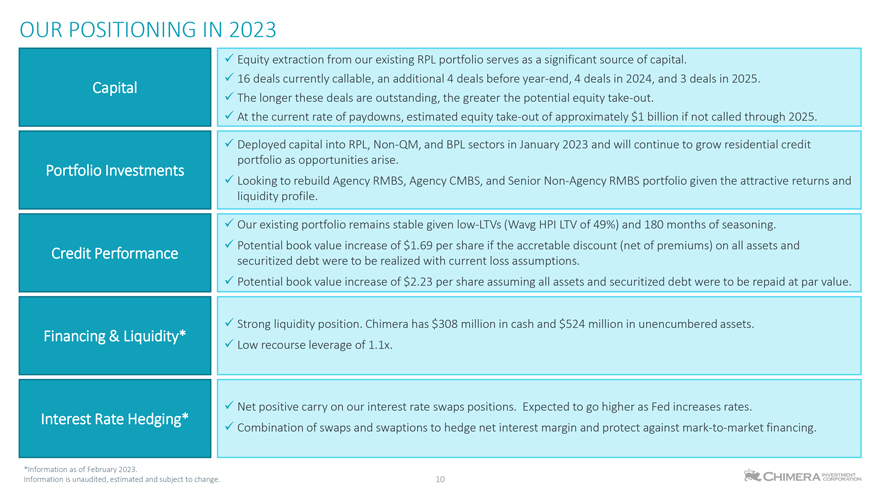 OUR POSITIONING IN 2023

Capital

✓ Equity extraction from our existing RPL portfolio serves as a significant source of capital.
✓ 16 deals currently callable, an additional 4 deals before year-end, 4 deals in 2024, and 3 deals in 2025.
✓ The longer these deals are outstanding, the greater the potential equity take-out.
✓ At the current rate of paydowns, estimated equity take-out of approximately $1 billion if not called through 2025.

Portfolio Investments

✓ Deployed capital into RPL, Non-QM, and BPL sectors in January 2023 and will continue to grow residential credit portfolio as opportunities arise.
✓ Looking to rebuild Agency RMBS, Agency CMBS, and Senior Non-Agency RMBS portfolio given the attractive returns and liquidity profile.

Credit Performance

✓ Our existing portfolio remains stable given low-LTVs (Wavg HPI LTV of 49%) and 180 months of seasoning.
✓ Potential book value increase of $1.69 per share if the accretable discount (net of premiums) on all assets and securitized debt were to be realized with current loss assumptions.
✓ Potential book value increase of $2.23 per share assuming all assets and securitized debt were to be repaid at par value.

Financing & Liquidity*

✓ Strong liquidity position. Chimera has $308 million in cash and $524 million in unencumbered assets.
✓ Low recourse leverage of 1.1x.

Interest Rate Hedging*

✓ Net positive carry on our interest rate swaps positions. Expected to go higher as Fed increases rates.
✓ Combination of swaps and swaptions to hedge net interest margin and protect against mark-to-market financing.

*Information as of February 2023.
Information is unaudited, estimated and subject to change.

10

CHIMERA INVESTMENT CORPORATION